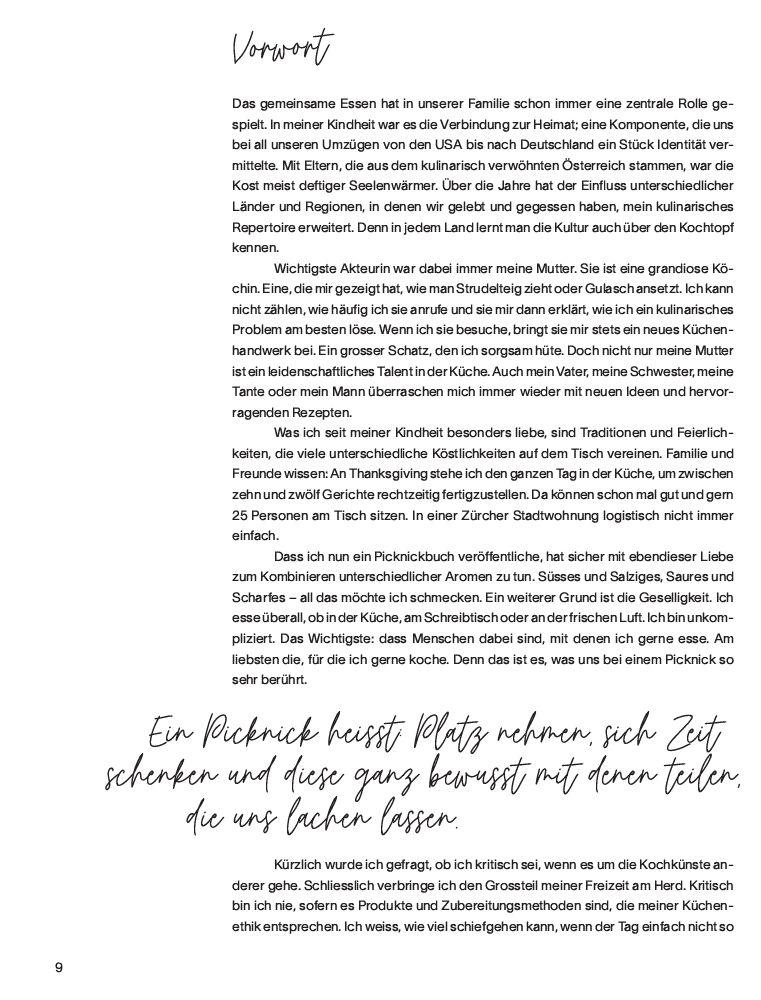 Vorwort

Das gemeinsame Essen hat in unserer Familie schon immer eine zentrale Rolle gespielt. In meiner Kindheit war es die Verbindung zur Heimat; eine Komponente, die uns bei all unseren Umzügen von den USA bis nach Deutschland ein Stück Identität vermittelte. Mit Eltern, die aus dem kulinarisch verwöhnten Österreich stammen, war die Kost meist deftiger Seelenwärmer. Über die Jahre hat der Einfluss unterschiedlicher Länder und Regionen, in denen wir gelebt und gegessen haben, mein kulinarisches Repertoire erweitert. Denn in jedem Land lernt man die Kultur auch über den Kochtopf kennen.

Wichtigste Akteurin war dabei immer meine Mutter. Sie ist eine grandiose Köchin. Eine, die mir gezeigt hat, wie man Strudelteig zieht oder Gulasch ansetzt. Ich kann nicht zählen, wie häufig ich sie anrufe und sie mir dann erklärt, wie ich ein kulinarisches Problem am besten löse. Wenn ich sie besuche, bringt sie mir stets ein neues Küchenhandwerk bei. Ein grosser Schatz, den ich sorgsam hüte. Doch nicht nur meine Mutter ist ein leidenschaftliches Talent in der Küche. Auch mein Vater, meine Schwester, meine Tante oder mein Mann überraschen mich immer wieder mit neuen Ideen und hervorragenden Rezepten.

Was ich seit meiner Kindheit besonders liebe, sind Traditionen und Feierlichkeiten, die viele unterschiedliche Köstlichkeiten auf dem Tisch vereinen. Familie und Freunde wissen: An Thanksgiving stehe ich den ganzen Tag in der Küche, um zwischen zehn und zwölf Gerichte rechtzeitig fertigzustellen. Da können schon mal gut und gern 25 Personen am Tisch sitzen. In einer Zürcher Stadtwohnung logistisch nicht immer einfach.

Dass ich nun ein Picknickbuch veröffentliche, hat sicher mit ebendieser Liebe zum Kombinieren unterschiedlicher Aromen zu tun. Süsses und Salziges, Saures und Scharfes – all das möchte ich schmecken. Ein weiterer Grund ist die Geselligkeit. Ich esse überall, ob in der Küche, am Schreibtisch oder an der frischen Luft. Ich bin unkompliziert. Das Wichtigste: dass Menschen dabei sind, mit denen ich gerne esse. Am liebsten die, für die ich gerne koche. Denn das ist es, was uns bei einem Picknick so sehr berührt.

Ein Picknick heisst: Platz nehmen, sich Zeit schenken und diese ganz bewusst mit denen teilen, die uns lachen lassen.

Kürzlich wurde ich gefragt, ob ich kritisch sei, wenn es um die Kochkünste anderer gehe. Schliesslich verbringe ich den Grossteil meiner Freizeit am Herd. Kritisch bin ich nie, sofern es Produkte und Zubereitungsmethoden sind, die meiner Küchenethik entsprechen. Ich weiss, wie viel schiefgehen kann, wenn der Tag einfach nicht so

9